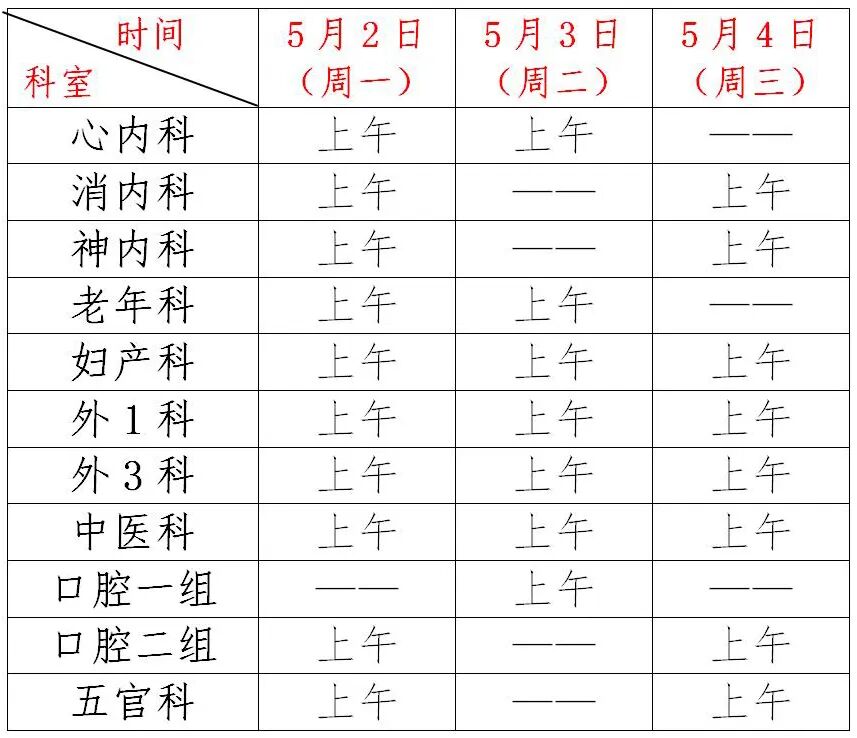 | 时间 科室 | 5月2日（周一） | 5月3日（周二） | 5月4日（周三） |
|---|---|---|---|
| 心内科 | 上午 | 上午 | —— |
| 消内科 | 上午 | —— | 上午 |
| 神内科 | 上午 | —— | 上午 |
| 老年科 | 上午 | 上午 | —— |
| 妇产科 | 上午 | 上午 | 上午 |
| 外1科 | 上午 | 上午 | 上午 |
| 外3科 | 上午 | 上午 | 上午 |
| 中医科 | 上午 | 上午 | 上午 |
| 口腔一组 | —— | 上午 | —— |
| 口腔二组 | 上午 | —— | 上午 |
| 五官科 | 上午 | —— | 上午 |